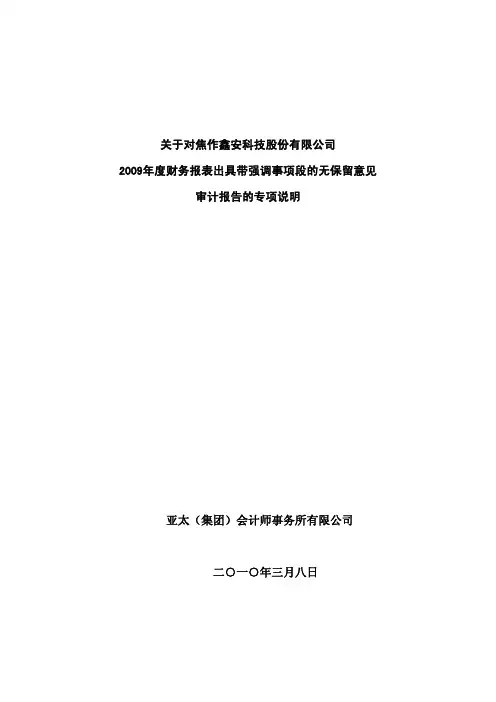 关于对焦作鑫安科技股份有限公司

2009年度财务报表出具带强调事项段的无保留意见

审计报告的专项说明

亚太（集团）会计师事务所有限公司

二〇一〇年三月八日